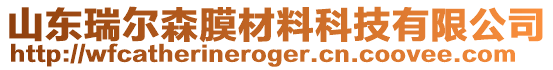 山东瑞尔森膜材料科技有限公司
http://wfcatherineroger.cn.coovee.com